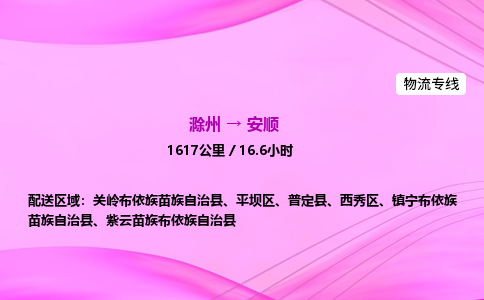 物流专线

滁州 → 安顺

1617公里 / 16.6小时

配送区域：关岭布依族苗族自治县、平坝区、普定县、西秀区、镇宁布依族苗族自治县、紫云苗族布依族自治县